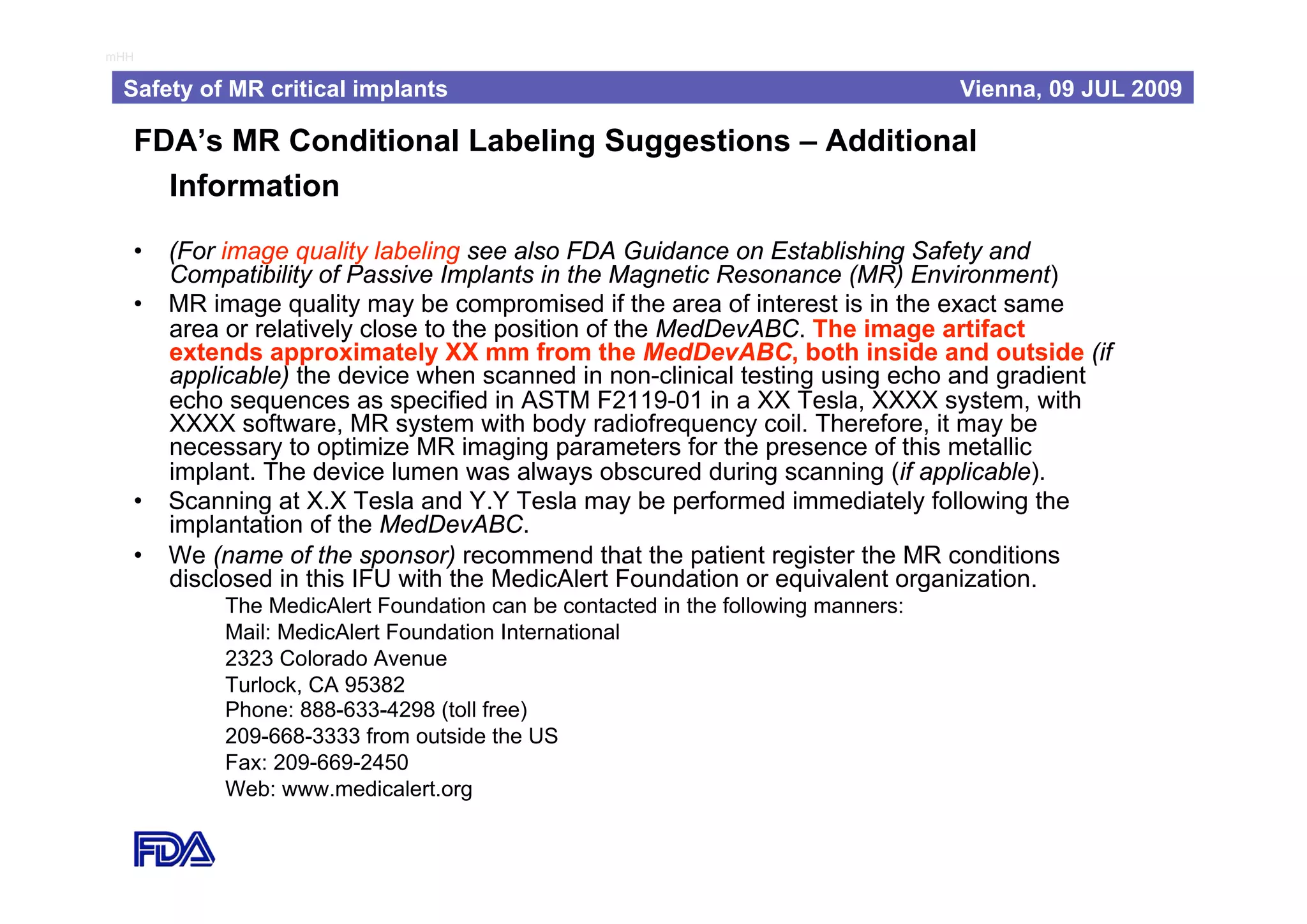 mHH

Safety of MR critical implants Vienna, 09 JUL 2009

FDA's MR Conditional Labeling Suggestions – Additional Information

• (For image quality labeling see also FDA Guidance on Establishing Safety and Compatibility of Passive Implants in the Magnetic Resonance (MR) Environment)
• MR image quality may be compromised if the area of interest is in the exact same area or relatively close to the position of the MedDevABC. The image artifact extends approximately XX mm from the MedDevABC, both inside and outside (if applicable) the device when scanned in non-clinical testing using echo and gradient echo sequences as specified in ASTM F2119-01 in a XX Tesla, XXXX system, with XXXX software, MR system with body radiofrequency coil. Therefore, it may be necessary to optimize MR imaging parameters for the presence of this metallic implant. The device lumen was always obscured during scanning (if applicable).
• Scanning at X.X Tesla and Y.Y Tesla may be performed immediately following the implantation of the MedDevABC.
• We (name of the sponsor) recommend that the patient register the MR conditions disclosed in this IFU with the MedicAlert Foundation or equivalent organization.
The MedicAlert Foundation can be contacted in the following manners:
Mail: MedicAlert Foundation International
2323 Colorado Avenue
Turlock, CA 95382
Phone: 888-633-4298 (toll free)
209-668-3333 from outside the US
Fax: 209-669-2450
Web: www.medicalert.org

FDA